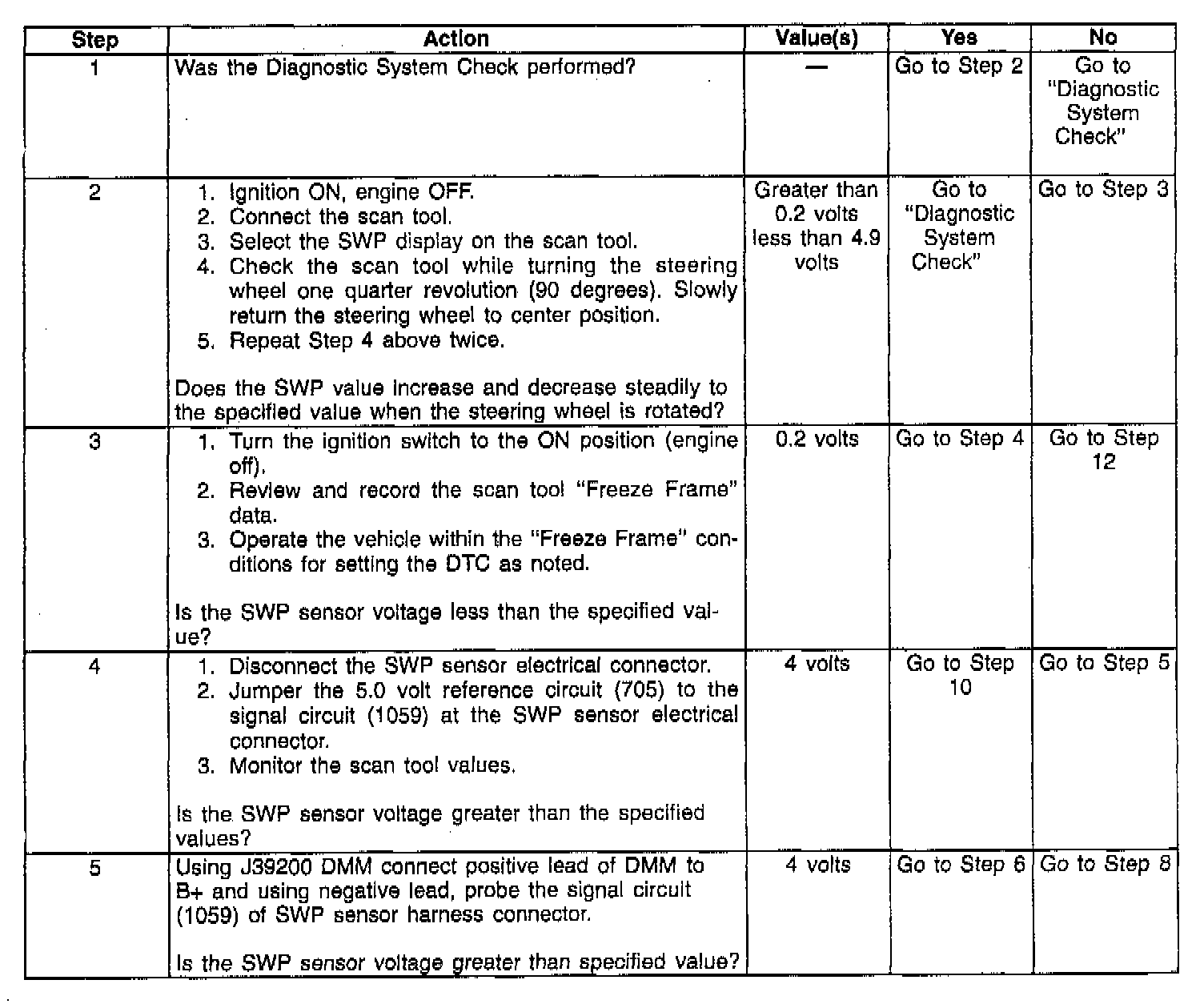 | Step | Action | Value(s) | Yes | No |
|---|---|---|---|---|
| 1 | Was the Diagnostic System Check performed? | — | Go to Step 2 | Go to "Diagnostic System Check" |
| 2 | 1. Ignition ON, engine OFF. 2. Connect the scan tool. 3. Select the SWP display on the scan tool. 4. Check the scan tool while turning the steering wheel one quarter revolution (90 degrees). Slowly return the steering wheel to center position. 5. Repeat Step 4 above twice. Does the SWP value increase and decrease steadily to the specified value when the steering wheel is rotated? | Greater than 0.2 volts less than 4.9 volts | Go to "Diagnostic System Check" | Go to Step 3 |
| 3 | 1. Turn the ignition switch to the ON position (engine off). 2. Review and record the scan tool "Freeze Frame" data. 3. Operate the vehicle within the "Freeze Frame" conditions for setting the DTC as noted. Is the SWP sensor voltage less than the specified value? | 0.2 volts | Go to Step 4 | Go to Step 12 |
| 4 | 1. Disconnect the SWP sensor electrical connector. 2. Jumper the 5.0 volt reference circuit (705) to the signal circuit (1059) at the SWP sensor electrical connector. 3. Monitor the scan tool values. Is the SWP sensor voltage greater than the specified values? | 4 volts | Go to Step 10 | Go to Step 5 |
| 5 | Using J39200 DMM connect positive lead of DMM to B+ and using negative lead, probe the signal circuit (1059) of SWP sensor harness connector. Is the SWP sensor voltage greater than specified value? | 4 volts | Go to Step 6 | Go to Step 8 |